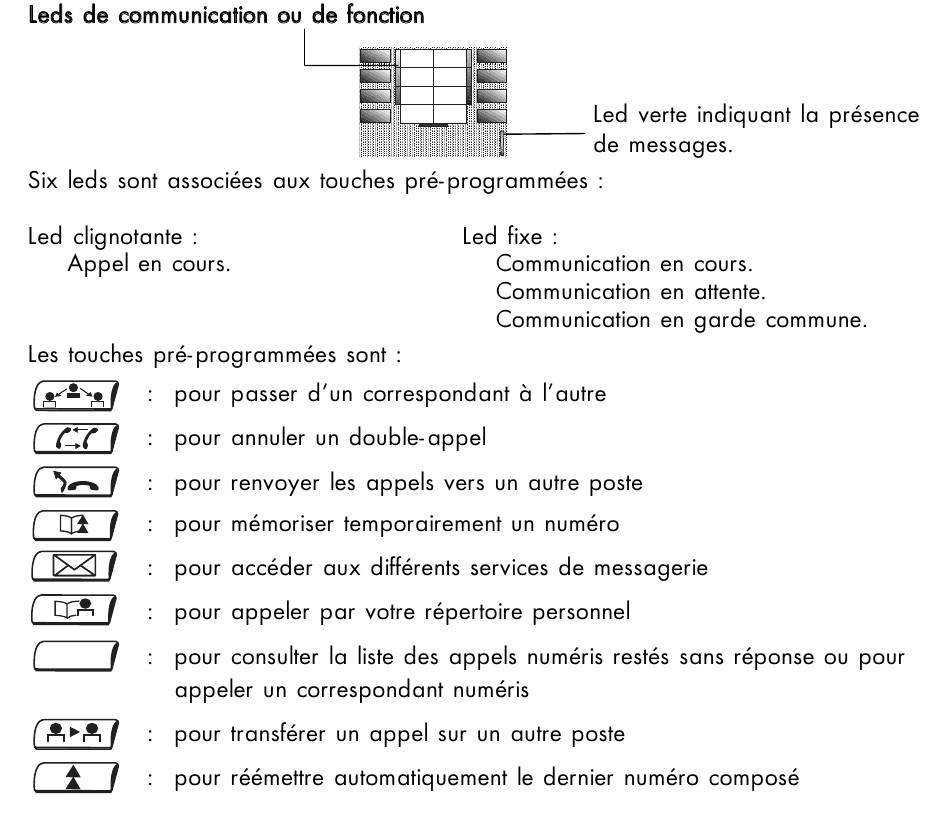 Leds de communication ou de fonction

Led verte indiquant la présence de messages.

Six leds sont associées aux touches pré-programmées :

Led clignotante :
Appel en cours.

Led fixe :
Communication en cours.
Communication en attente.
Communication en garde commune.

Les touches pré-programmées sont :

: pour passer d'un correspondant à l'autre

: pour annuler un double-appel

: pour renvoyer les appels vers un autre poste

: pour mémoriser temporairement un numéro

: pour accéder aux différents services de messagerie

: pour appeler par votre répertoire personnel

: pour consulter la liste des appels numéris restés sans réponse ou pour appeler un correspondant numéris

: pour transférer un appel sur un autre poste

: pour réémettre automatiquement le dernier numéro composé